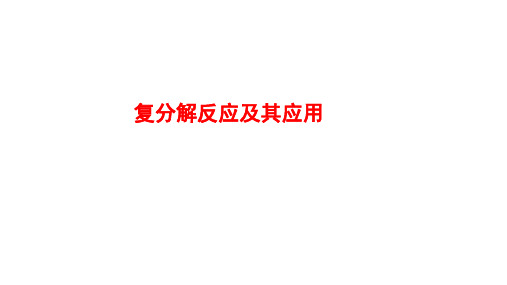 复分解反应及其应用